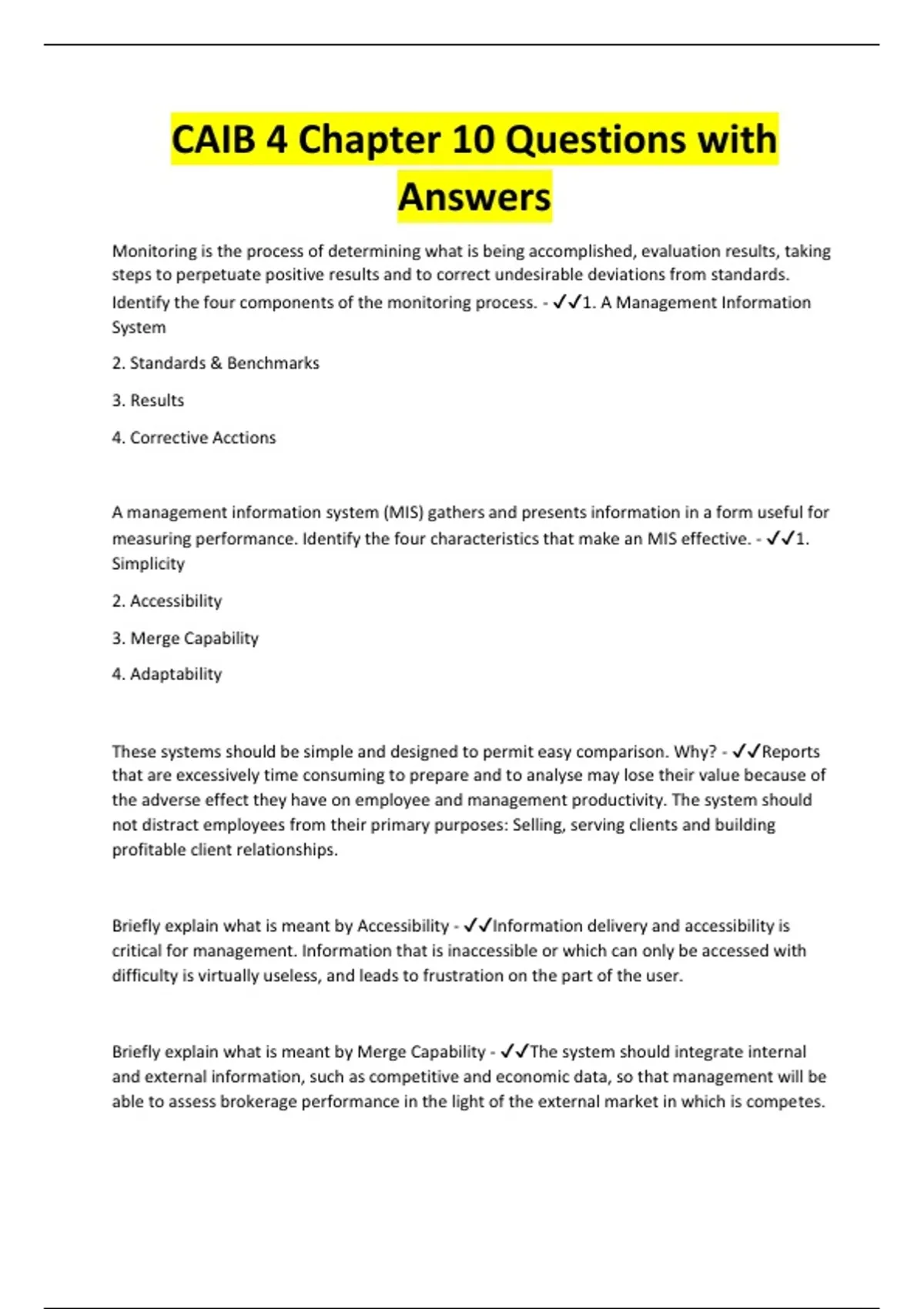 CAIB 4 Chapter 10 Questions with Answers

Monitoring is the process of determining what is being accomplished, evaluation results, taking steps to perpetuate positive results and to correct undesirable deviations from standards. Identify the four components of the monitoring process. - ✓✓1. A Management Information System

2. Standards & Benchmarks

3. Results

4. Corrective Acctions

A management information system (MIS) gathers and presents information in a form useful for measuring performance. Identify the four characteristics that make an MIS effective. - ✓✓1. Simplicity

2. Accessibility

3. Merge Capability

4. Adaptability

These systems should be simple and designed to permit easy comparison. Why? - ✓✓Reports that are excessively time consuming to prepare and to analyse may lose their value because of the adverse effect they have on employee and management productivity. The system should not distract employees from their primary purposes: Selling, serving clients and building profitable client relationships.

Briefly explain what is meant by Accessibility - ✓✓Information delivery and accessibility is critical for management. Information that is inaccessible or which can only be accessed with difficulty is virtually useless, and leads to frustration on the part of the user.

Briefly explain what is meant by Merge Capability - ✓✓The system should integrate internal and external information, such as competitive and economic data, so that management will be able to assess brokerage performance in the light of the external market in which is competes.